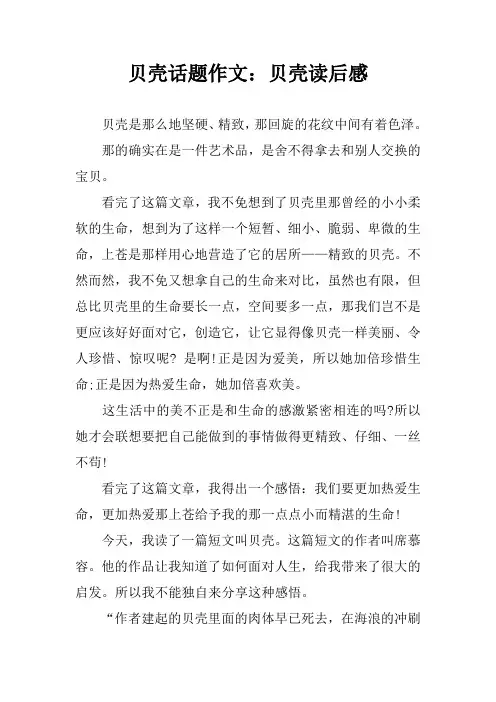 贝壳话题作文：贝壳读后感

贝壳是那么地坚硬、精致，那回旋的花纹中间有着色泽。

那的确实在是一件艺术品，是舍不得拿去和别人交换的宝贝。

看完了这篇文章，我不免想到了贝壳里那曾经的小小柔软的生命，想到为了这样一个短暂、细小、脆弱、卑微的生命，上苍是那样用心地营造了它的居所——精致的贝壳。不然而然，我不免又想拿自己的生命来对比，虽然也有限，但总比贝壳里的生命要长一点，空间要多一点，那我们岂不是更应该好好面对它，创造它，让它显得像贝壳一样美丽、令人珍惜、惊叹呢？是啊！正是因为爱美，所以她加倍珍惜生命；正是因为热爱生命，她加倍喜欢美。

这生活中的美不正是和生命的感激紧密相连的吗?所以她才会联想要把自己能做到的事情做得更精致、仔细、一丝不苟！

看完了这篇文章，我得出一个感悟：我们要更加热爱生命，更加热爱那上苍给予我的那一点点小而精湛的生命！

今天，我读了一篇短文叫贝壳。这篇短文的作者叫席慕容。他的作品让我知道了如何面对人生，给我带来了很大的启发。所以我不能独自来分享这种感悟。

“作者建起的贝壳里面的肉体早已死去，在海浪的冲刷